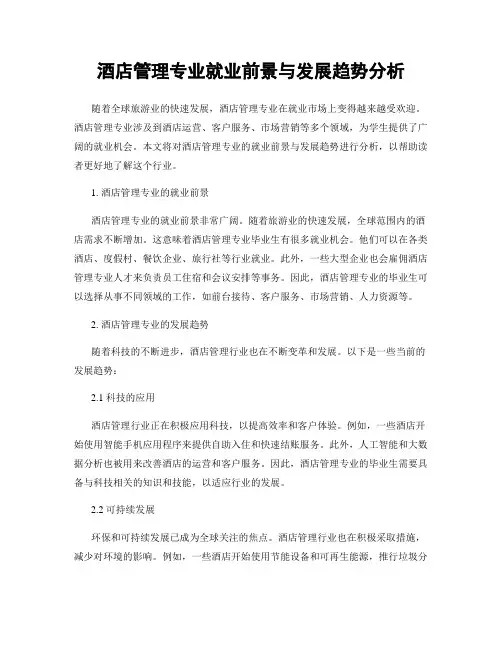 酒店管理专业就业前景与发展趋势分析

随着全球旅游业的快速发展，酒店管理专业在就业市场上变得越来越受欢迎。酒店管理专业涉及到酒店运营、客户服务、市场营销等多个领域，为学生提供了广阔的就业机会。本文将对酒店管理专业的就业前景与发展趋势进行分析，以帮助读者更好地了解这个行业。

1. 酒店管理专业的就业前景

酒店管理专业的就业前景非常广阔。随着旅游业的快速发展，全球范围内的酒店需求不断增加。这意味着酒店管理专业毕业生有很多就业机会。他们可以在各类酒店、度假村、餐饮企业、旅行社等行业就业。此外，一些大型企业也会雇佣酒店管理专业人才来负责员工住宿和会议安排等事务。因此，酒店管理专业的毕业生可以选择从事不同领域的工作，如前台接待、客户服务、市场营销、人力资源等。

2. 酒店管理专业的发展趋势

随着科技的不断进步，酒店管理行业也在不断变革和发展。以下是一些当前的发展趋势：

2.1 科技的应用

酒店管理行业正在积极应用科技，以提高效率和客户体验。例如，一些酒店开始使用智能手机应用程序来提供自助入住和快速结账服务。此外，人工智能和大数据分析也被用来改善酒店的运营和客户服务。因此，酒店管理专业的毕业生需要具备与科技相关的知识和技能，以适应行业的发展。

2.2 可持续发展

环保和可持续发展已成为全球关注的焦点。酒店管理行业也在积极采取措施，减少对环境的影响。例如，一些酒店开始使用节能设备和可再生能源，推行垃圾分